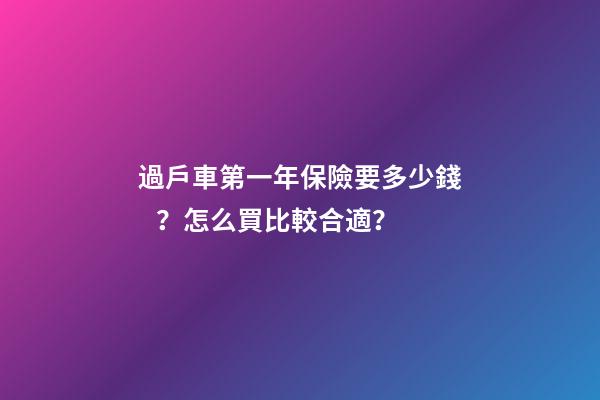 過戶車第一年保險要多少錢？怎么買比較合適?